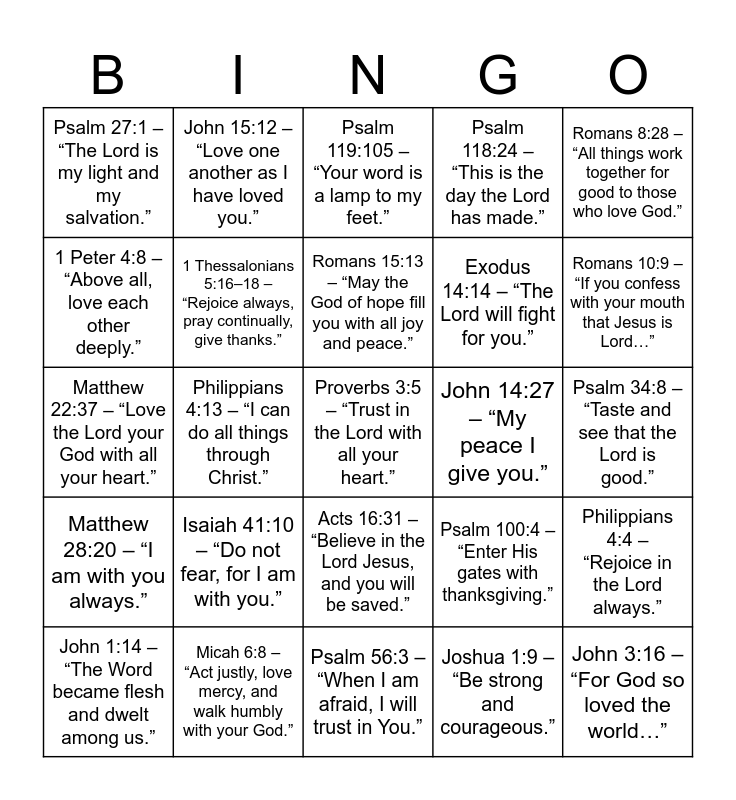 | B | I | N | G | O |
|---|---|---|---|---|
| Psalm 27:1 – “The Lord is my light and my salvation.” | John 15:12 – “Love one another as I have loved you.” | Psalm 119:105 – “Your word is a lamp to my feet.” | Psalm 118:24 – “This is the day the Lord has made.” | Romans 8:28 – “All things work together for good to those who love God.” |
| 1 Peter 4:8 – “Above all, love each other deeply.” | 1 Thessalonians 5:16–18 – “Rejoice always, pray continually, give thanks.” | Romans 15:13 – “May the God of hope fill you with all joy and peace.” | Exodus 14:14 – “The Lord will fight for you.” | Romans 10:9 – “If you confess with your mouth that Jesus is Lord…” |
| Matthew 22:37 – “Love the Lord your God with all your heart.” | Philippians 4:13 – “I can do all things through Christ.” | Proverbs 3:5 – “Trust in the Lord with all your heart.” | John 14:27 – “My peace I give you.” | Psalm 34:8 – “Taste and see that the Lord is good.” |
| Matthew 28:20 – “I am with you always.” | Isaiah 41:10 – “Do not fear, for I am with you.” | Acts 16:31 – “Believe in the Lord Jesus, and you will be saved.” | Psalm 100:4 – “Enter His gates with thanksgiving.” | Philippians 4:4 – “Rejoice in the Lord always.” |
| John 1:14 – “The Word became flesh and dwelt among us.” | Micah 6:8 – “Act justly, love mercy, and walk humbly with your God.” | Psalm 56:3 – “When I am afraid, I will trust in You.” | Joshua 1:9 – “Be strong and courageous.” | John 3:16 – “For God so loved the world…” |